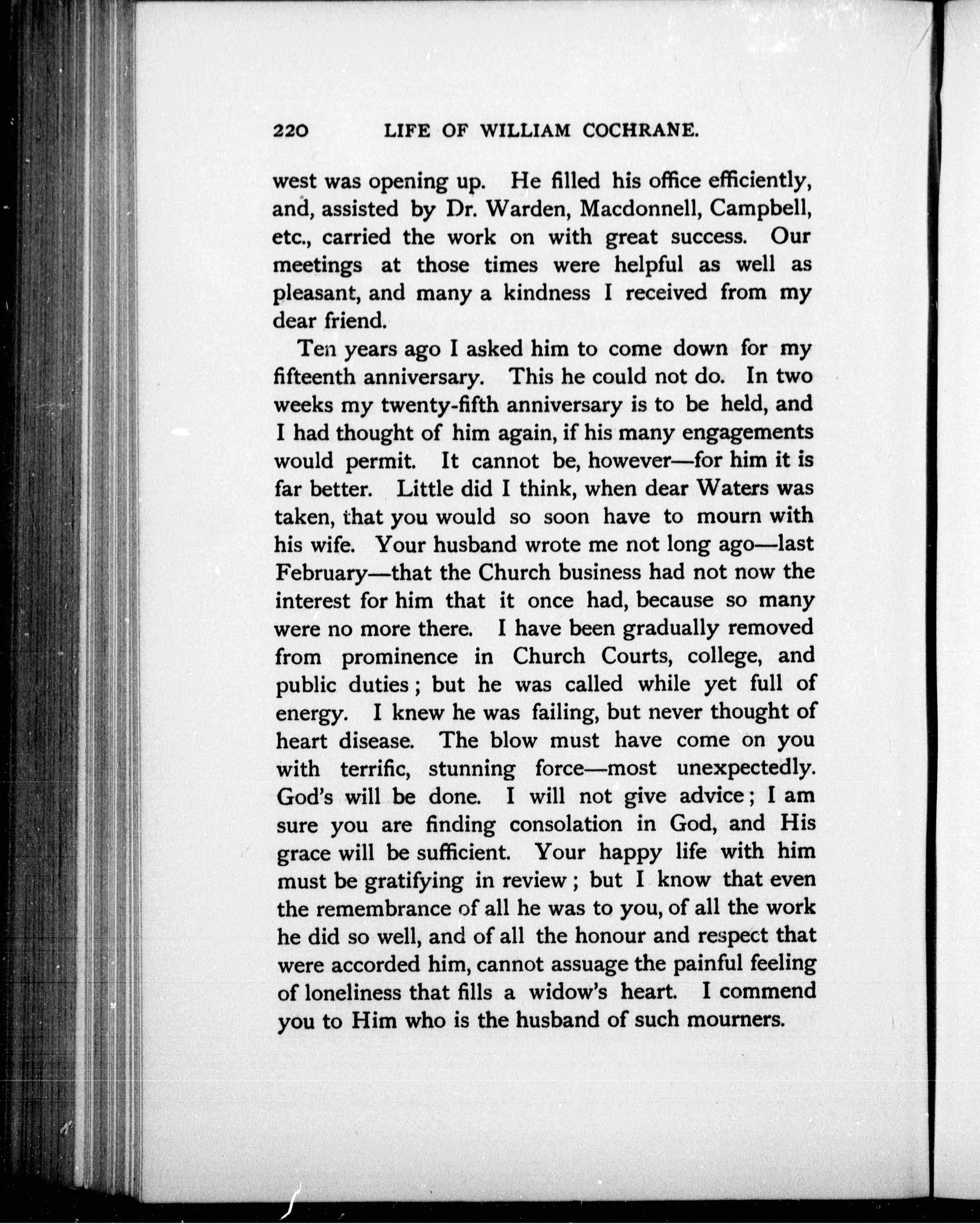 220 LIFE OF WILLIAM COCHRANE.

west was opening up. He filled his office efficiently, and, assisted by Dr. Warden, Macdonnell, Campbell, etc., carried the work on with great success. Our meetings at those times were helpful as well as pleasant, and many a kindness I received from my dear friend.

Ten years ago I asked him to come down for my fifteenth anniversary. This he could not do. In two weeks my twenty-fifth anniversary is to be held, and I had thought of him again, if his many engagements would permit. It cannot be, however—for him it is far better. Little did I think, when dear Waters was taken, that you would so soon have to mourn with his wife. Your husband wrote me not long ago—last February—that the Church business had not now the interest for him that it once had, because so many were no more there. I have been gradually removed from prominence in Church Courts, college, and public duties; but he was called while yet full of energy. I knew he was failing, but never thought of heart disease. The blow must have come on you with terrific, stunning force—most unexpectedly. God's will be done. I will not give advice; I am sure you are finding consolation in God, and His grace will be sufficient. Your happy life with him must be gratifying in review; but I know that even the remembrance of all he was to you, of all the work he did so well, and of all the honour and respect that were accorded him, cannot assuage the painful feeling of loneliness that fills a widow's heart. I commend you to Him who is the husband of such mourners.